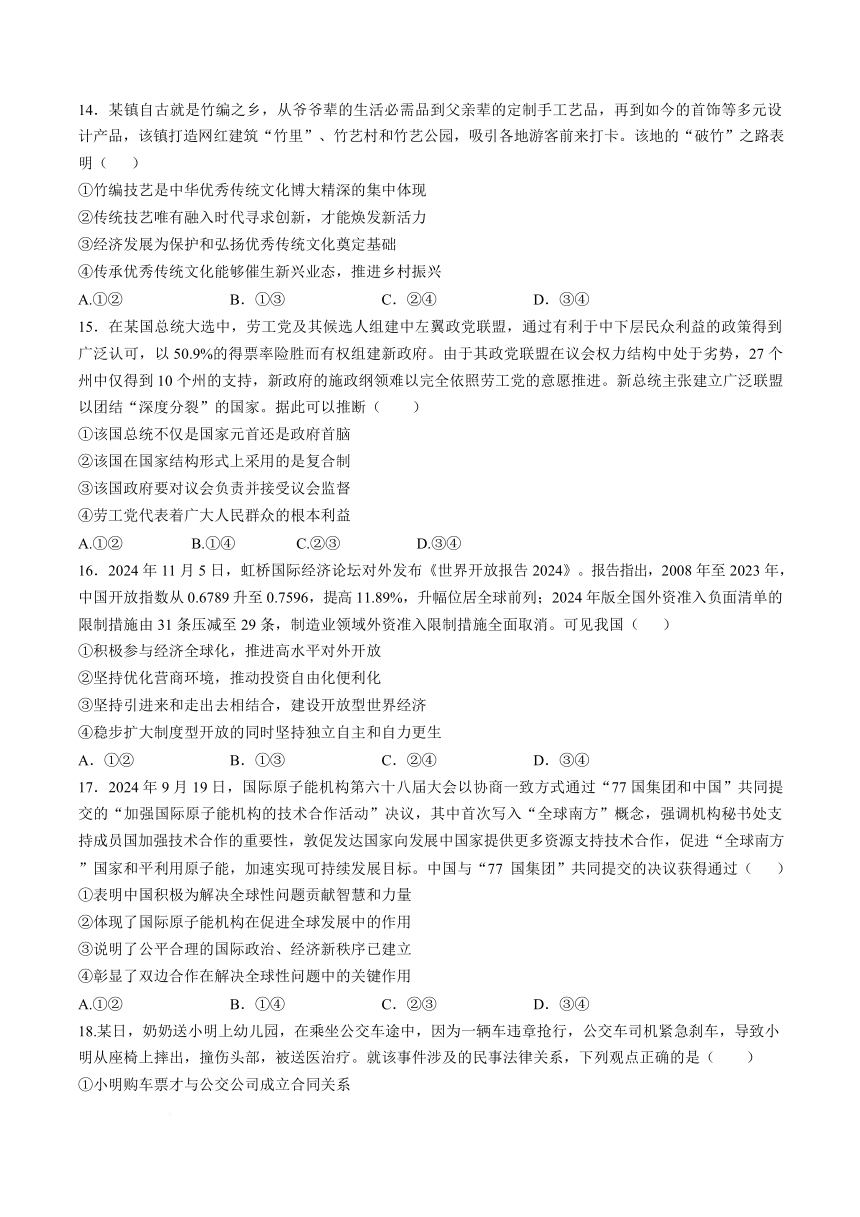 14．某镇自古就是竹编之乡，从爷爷辈的生活必需品到父亲辈的定制手工艺品，再到如今的首饰等多元设计产品，该镇打造网红建筑“竹里”、竹艺村和竹艺公园，吸引各地游客前来打卡。该地的“破竹”之路表明（　　）

①竹编技艺是中华优秀传统文化博大精深的集中体现

②传统技艺唯有融入时代寻求创新，才能焕发新活力

③经济发展为保护和弘扬优秀传统文化奠定基础

④传承优秀传统文化能够催生新兴业态，推进乡村振兴

A.①②　　B．①③　　C．②④　　D．③④

15．在某国总统大选中，劳工党及其候选人组建中左翼政党联盟，通过有利于中下层民众利益的政策得到广泛认可，以 50.9%的得票率险胜而有权组建新政府。由于其政党联盟在议会权力结构中处于劣势，27 个州中仅得到 10 个州的支持，新政府的施政纲领难以完全依照劳工党的意愿推进。新总统主张建立广泛联盟以团结“深度分裂”的国家。据此可以推断（　　）

①该国总统不仅是国家元首还是政府首脑

②该国在国家结构形式上采用的是复合制

③该国政府要对议会负责并接受议会监督

④劳工党代表着广大人民群众的根本利益

A.①②　　B.①④　　C.②③　　D.③④

16．2024 年 11 月 5 日，虹桥国际经济论坛对外发布《世界开放报告 2024》。报告指出，2008 年至 2023 年，中国开放指数从 0.6789 升至 0.7596，提高 11.89%，升幅位居全球前列；2024 年版全国外资准入负面清单的限制措施由 31 条压减至 29 条，制造业领域外资准入限制措施全面取消。可见我国（　　）

①积极参与经济全球化，推进高水平对外开放

②坚持优化营商环境，推动投资自由化便利化

③坚持引进来和走出去相结合，建设开放型世界经济

④稳步扩大制度型开放的同时坚持独立自主和自力更生

A．①②　　B．①③　　C．②④　　D．③④

17．2024 年 9 月 19 日，国际原子能机构第六十八届大会以协商一致方式通过“77 国集团和中国”共同提交的“加强国际原子能机构的技术合作活动”决议，其中首次写入“全球南方”概念，强调机构秘书处支持成员国加强技术合作的重要性，敦促发达国家向发展中国家提供更多资源支持技术合作，促进“全球南方”国家和平利用原子能，加速实现可持续发展目标。中国与“77 国集团”共同提交的决议获得通过（　　）

①表明中国积极为解决全球性问题贡献智慧和力量

②体现了国际原子能机构在促进全球发展中的作用

③说明了公平合理的国际政治、经济新秩序已建立

④彰显了双边合作在解决全球性问题中的关键作用

A.①②　　B．①④　　C．②③　　D．③④

18.某日，奶奶送小明上幼儿园，在乘坐公交车途中，因为一辆车违章抢行，公交车司机紧急刹车，导致小明从座椅上摔出，撞伤头部，被送医治疗。就该事件涉及的民事法律关系，下列观点正确的是（　　）

①小明购车票才与公交公司成立合同关系